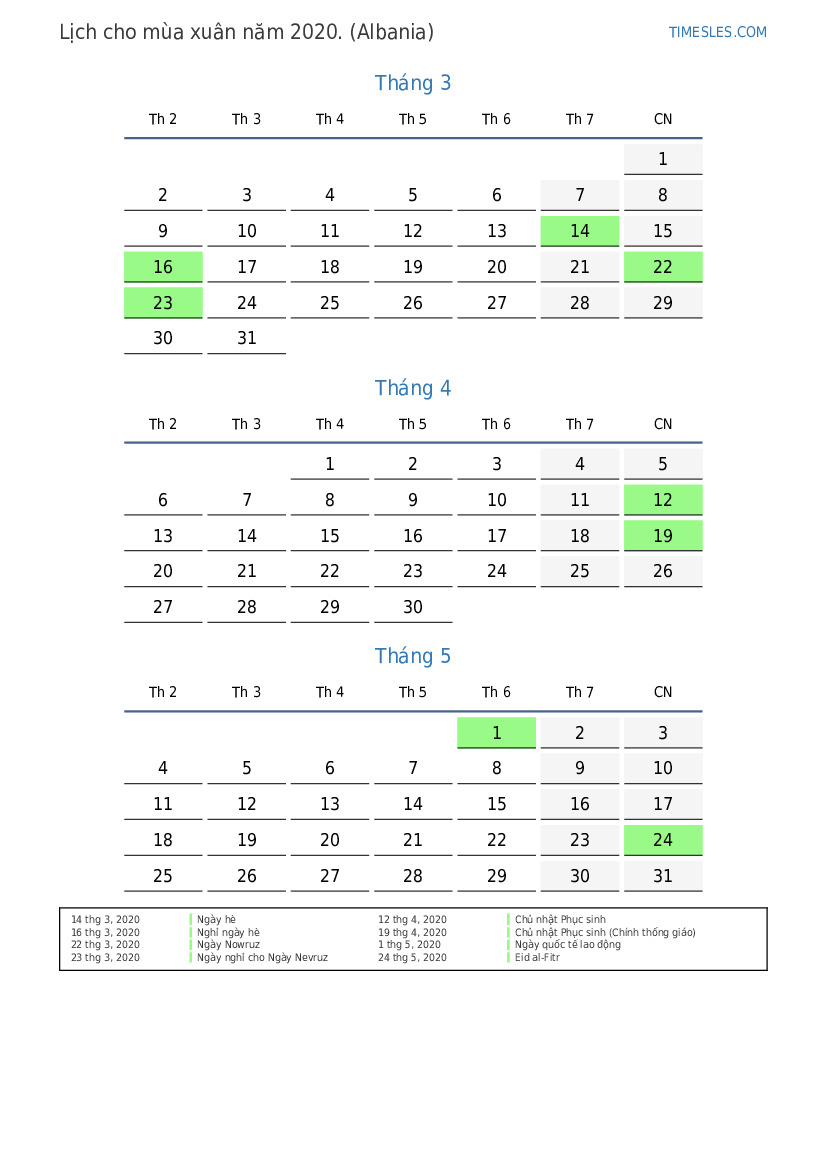 Lịch cho mùa xuân năm 2020. (Albania)

TIMESLES.COM

Tháng 3

| Th 2 | Th 3 | Th 4 | Th 5 | Th 6 | Th 7 | CN |
|---|---|---|---|---|---|---|
| | | | | | | 1 |
| 2 | 3 | 4 | 5 | 6 | 7 | 8 |
| 9 | 10 | 11 | 12 | 13 | 14 | 15 |
| 16 | 17 | 18 | 19 | 20 | 21 | 22 |
| 23 | 24 | 25 | 26 | 27 | 28 | 29 |
| 30 | 31 | | | | | |

Tháng 4

| Th 2 | Th 3 | Th 4 | Th 5 | Th 6 | Th 7 | CN |
|---|---|---|---|---|---|---|
| | | 1 | 2 | 3 | 4 | 5 |
| 6 | 7 | 8 | 9 | 10 | 11 | 12 |
| 13 | 14 | 15 | 16 | 17 | 18 | 19 |
| 20 | 21 | 22 | 23 | 24 | 25 | 26 |
| 27 | 28 | 29 | 30 | | | |

Tháng 5

| Th 2 | Th 3 | Th 4 | Th 5 | Th 6 | Th 7 | CN |
|---|---|---|---|---|---|---|
| | | | | 1 | 2 | 3 |
| 4 | 5 | 6 | 7 | 8 | 9 | 10 |
| 11 | 12 | 13 | 14 | 15 | 16 | 17 |
| 18 | 19 | 20 | 21 | 22 | 23 | 24 |
| 25 | 26 | 27 | 28 | 29 | 30 | 31 |

14 thg 3, 2020 Ngày hè
16 thg 3, 2020 Nghỉ ngày hè
22 thg 3, 2020 Ngày Nowruz
23 thg 3, 2020 Ngày nghỉ cho Ngày Nevruz

12 thg 4, 2020 Chủ nhật Phục sinh
19 thg 4, 2020 Chủ nhật Phục sinh (Chính thống giáo)
1 thg 5, 2020 Ngày quốc tế lao động
24 thg 5, 2020 Eid al-Fitr